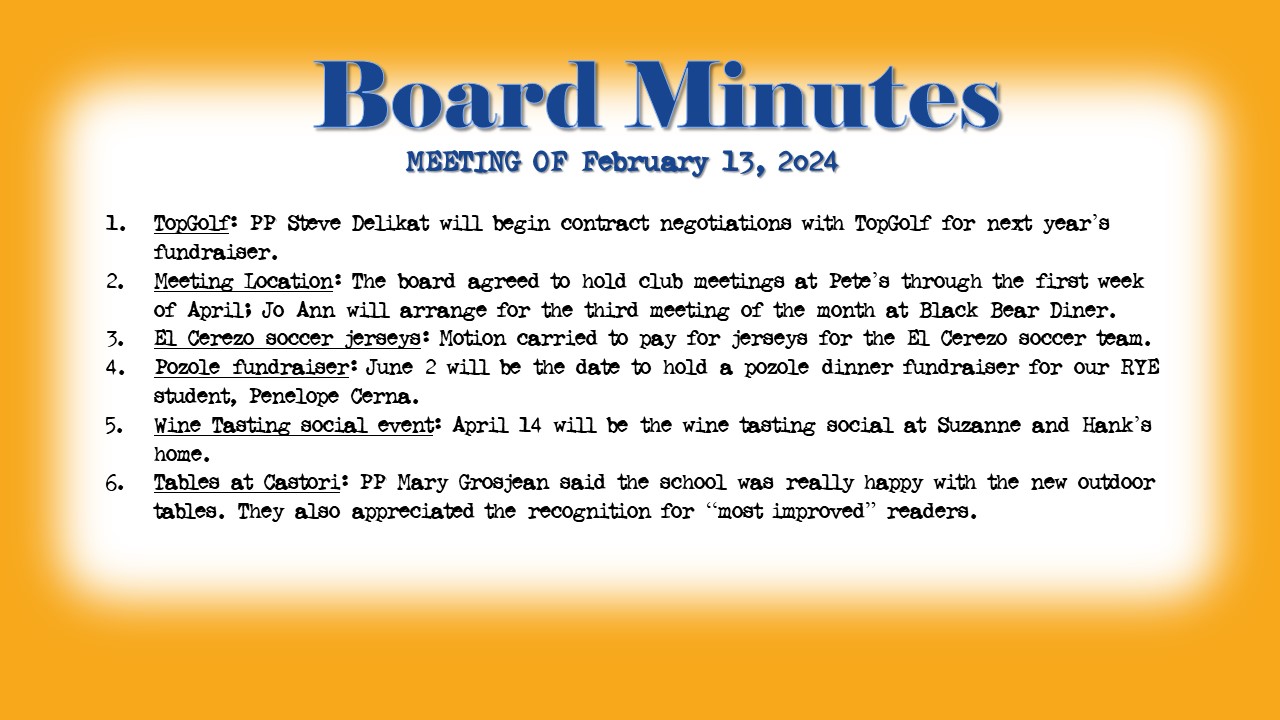 Board Minutes

MEETING OF February 13, 2024

1. TopGolf: PP Steve Delikat will begin contract negotiations with TopGolf for next year's fundraiser.
2. Meeting Location: The board agreed to hold club meetings at Pete's through the first week of April; Jo Ann will arrange for the third meeting of the month at Black Bear Diner.
3. El Cerezo soccer jerseys: Motion carried to pay for jerseys for the El Cerezo soccer team.
4. Pozole fundraiser: June 2 will be the date to hold a pozole dinner fundraiser for our RYE student, Penelope Cerna.
5. Wine Tasting social event: April 14 will be the wine tasting social at Suzanne and Hank's home.
6. Tables at Castori: PP Mary Grosjean said the school was really happy with the new outdoor tables. They also appreciated the recognition for "most improved" readers.